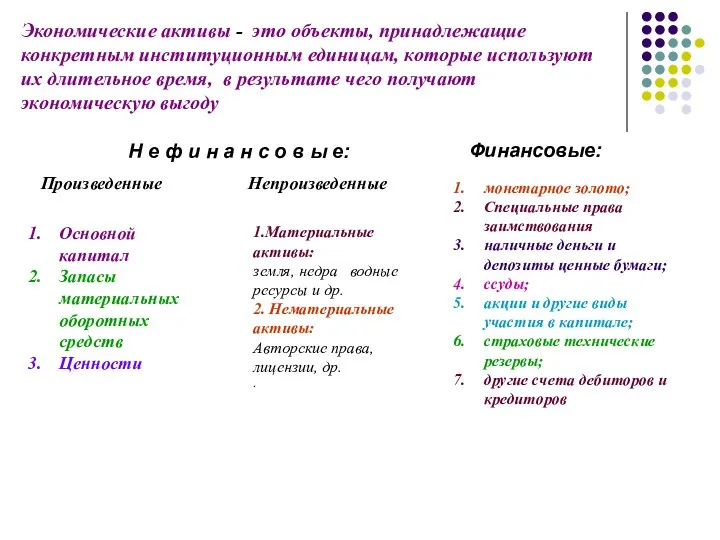 Экономические активы - это объекты, принадлежащие конкретным институционным единицам, которые используют их длительное время, в результате чего получают экономическую выгоду

Н е ф и н а н с о в ы е:

Произведенные

1. Основной капитал
2. Запасы материальных оборотных средств
3. Ценности

Непроизведенные

1.Материальные активы:
земля, недра водные ресурсы и др.
2. Нематериальные активы:
Авторские права, лицензии, др.
.

Финансовые:

1. монетарное золото;
2. Специальные права заимствования
3. наличные деньги и депозиты ценные бумаги;
4. ссуды;
5. акции и другие виды участия в капитале;
6. страховые технические резервы;
7. другие счета дебиторов и кредиторов